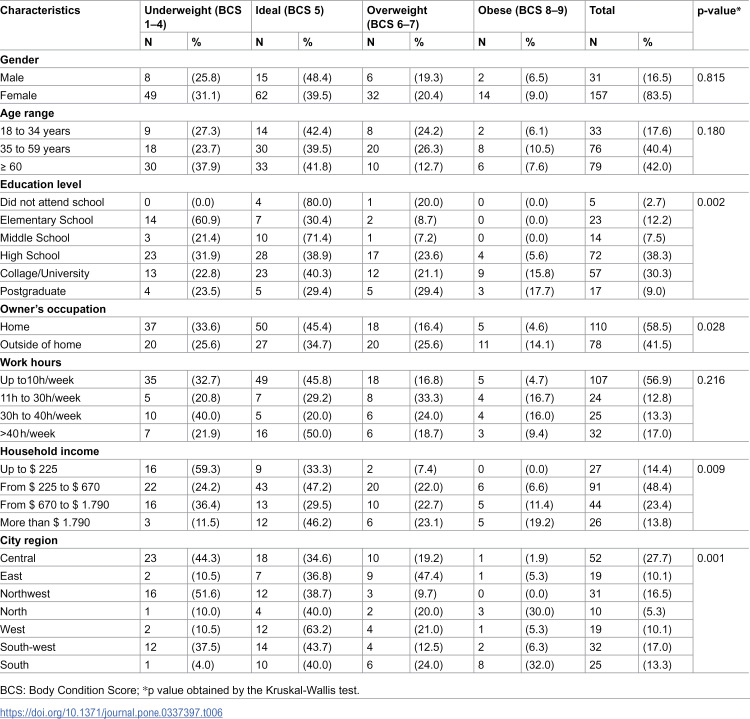 | Characteristics | Underweight (BCS 1–4) | | Ideal (BCS 5) | | Overweight (BCS 6–7) | | Obese (BCS 8–9) | | Total | | p-value* |
|---|---|---|---|---|---|---|---|---|---|---|---|
| | N | % | N | % | N | % | N | % | N | % | |
| Gender | | | | | | | | | | | |
| Male | 8 | (25.8) | 15 | (48.4) | 6 | (19.3) | 2 | (6.5) | 31 | (16.5) | 0.815 |
| Female | 49 | (31.1) | 62 | (39.5) | 32 | (20.4) | 14 | (9.0) | 157 | (83.5) | |
| Age range | | | | | | | | | | | |
| 18 to 34 years | 9 | (27.3) | 14 | (42.4) | 8 | (24.2) | 2 | (6.1) | 33 | (17.6) | 0.180 |
| 35 to 59 years | 18 | (23.7) | 30 | (39.5) | 20 | (26.3) | 8 | (10.5) | 76 | (40.4) | |
| ≥ 60 | 30 | (37.9) | 33 | (41.8) | 10 | (12.7) | 6 | (7.6) | 79 | (42.0) | |
| Education level | | | | | | | | | | | |
| Did not attend school | 0 | (0.0) | 4 | (80.0) | 1 | (20.0) | 0 | (0.0) | 5 | (2.7) | 0.002 |
| Elementary School | 14 | (60.9) | 7 | (30.4) | 2 | (8.7) | 0 | (0.0) | 23 | (12.2) | |
| Middle School | 3 | (21.4) | 10 | (71.4) | 1 | (7.2) | 0 | (0.0) | 14 | (7.5) | |
| High School | 23 | (31.9) | 28 | (38.9) | 17 | (23.6) | 4 | (5.6) | 72 | (38.3) | |
| Collage/University | 13 | (22.8) | 23 | (40.3) | 12 | (21.1) | 9 | (15.8) | 57 | (30.3) | |
| Postgraduate | 4 | (23.5) | 5 | (29.4) | 5 | (29.4) | 3 | (17.7) | 17 | (9.0) | |
| Owner's occupation | | | | | | | | | | | |
| Home | 37 | (33.6) | 50 | (45.4) | 18 | (16.4) | 5 | (4.6) | 110 | (58.5) | 0.028 |
| Outside of home | 20 | (25.6) | 27 | (34.7) | 20 | (25.6) | 11 | (14.1) | 78 | (41.5) | |
| Work hours | | | | | | | | | | | |
| Up to10h/week | 35 | (32.7) | 49 | (45.8) | 18 | (16.8) | 5 | (4.7) | 107 | (56.9) | 0.216 |
| 11h to 30h/week | 5 | (20.8) | 7 | (29.2) | 8 | (33.3) | 4 | (16.7) | 24 | (12.8) | |
| 30h to 40h/week | 10 | (40.0) | 5 | (20.0) | 6 | (24.0) | 4 | (16.0) | 25 | (13.3) | |
| >40 h/week | 7 | (21.9) | 16 | (50.0) | 6 | (18.7) | 3 | (9.4) | 32 | (17.0) | |
| Household income | | | | | | | | | | | |
| Up to $ 225 | 16 | (59.3) | 9 | (33.3) | 2 | (7.4) | 0 | (0.0) | 27 | (14.4) | 0.009 |
| From $ 225 to $ 670 | 22 | (24.2) | 43 | (47.2) | 20 | (22.0) | 6 | (6.6) | 91 | (48.4) | |
| From $ 670 to $ 1.790 | 16 | (36.4) | 13 | (29.5) | 10 | (22.7) | 5 | (11.4) | 44 | (23.4) | |
| More than $ 1.790 | 3 | (11.5) | 12 | (46.2) | 6 | (23.1) | 5 | (19.2) | 26 | (13.8) | |
| City region | | | | | | | | | | | |
| Central | 23 | (44.3) | 18 | (34.6) | 10 | (19.2) | 1 | (1.9) | 52 | (27.7) | 0.001 |
| East | 2 | (10.5) | 7 | (36.8) | 9 | (47.4) | 1 | (5.3) | 19 | (10.1) | |
| Northwest | 16 | (51.6) | 12 | (38.7) | 3 | (9.7) | 0 | (0.0) | 31 | (16.5) | |
| North | 1 | (10.0) | 4 | (40.0) | 2 | (20.0) | 3 | (30.0) | 10 | (5.3) | |
| West | 2 | (10.5) | 12 | (63.2) | 4 | (21.0) | 1 | (5.3) | 19 | (10.1) | |
| South-west | 12 | (37.5) | 14 | (43.7) | 4 | (12.5) | 2 | (6.3) | 32 | (17.0) | |
| South | 1 | (4.0) | 10 | (40.0) | 6 | (24.0) | 8 | (32.0) | 25 | (13.3) | |

BCS: Body Condition Score; *p value obtained by the Kruskal-Wallis test.

https://doi.org/10.1371/journal.pone.0337397.t006